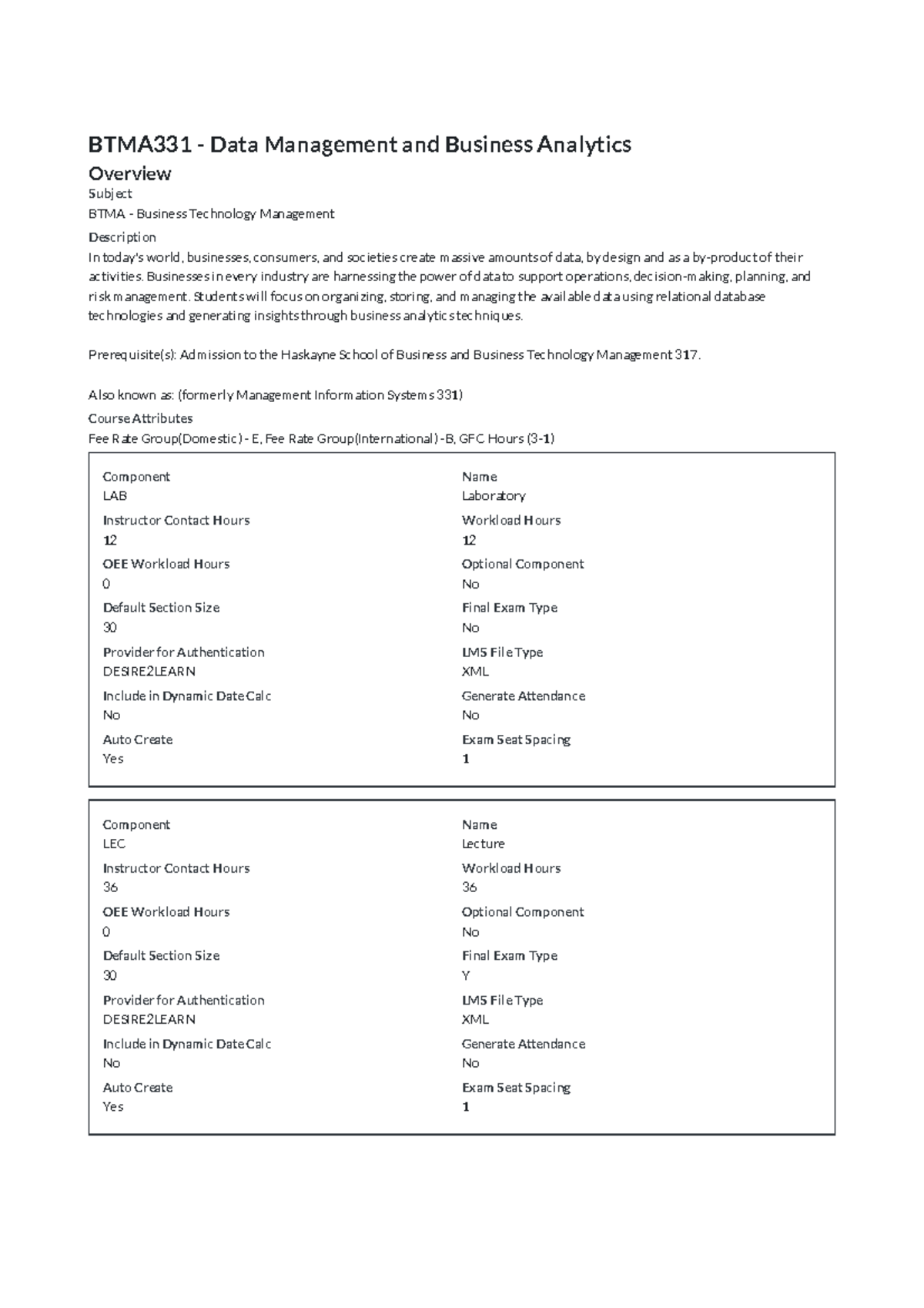 BTMA331 - Data Management and Business Analytics

Overview

Subject
BTMA - Business Technology Management

Description
In today's world, businesses, consumers, and societies create massive amounts of data, by design and as a by-product of their activities. Businesses in every industry are harnessing the power of data to support operations, decision-making, planning, and risk management. Students will focus on organizing, storing, and managing the available data using relational database technologies and generating insights through business analytics techniques.

Prerequisite(s): Admission to the Haskayne School of Business and Business Technology Management 317.

Also known as: (formerly Management Information Systems 331)

Course Attributes
Fee Rate Group(Domestic) - E, Fee Rate Group(International) -B, GFC Hours (3-1)

Component
LAB
Instructor Contact Hours
12
OEE Workload Hours
0
Default Section Size
30
Provider for Authentication
DESIRE2LEARN
Include in Dynamic Date Calc
No
Auto Create
Yes

Name
Laboratory
Workload Hours
12
Optional Component
No
Final Exam Type
No
LMS File Type
XML
Generate Attendance
No
Exam Seat Spacing
1

Component
LEC
Instructor Contact Hours
36
OEE Workload Hours
0
Default Section Size
30
Provider for Authentication
DESIRE2LEARN
Include in Dynamic Date Calc
No
Auto Create
Yes

Name
Lecture
Workload Hours
36
Optional Component
No
Final Exam Type
Y
LMS File Type
XML
Generate Attendance
No
Exam Seat Spacing
1